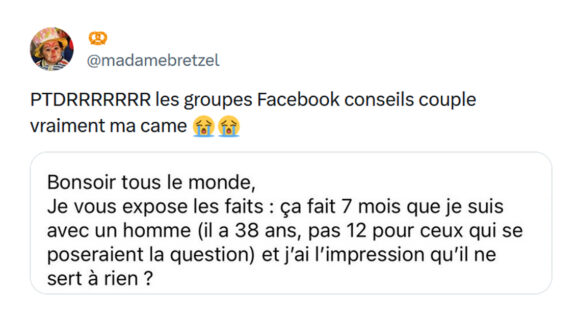 🥨
@madamebretzel

PTDRRRRRRR les groupes Facebook conseils couple vraiment ma came 😭😭

Bonsoir tous le monde,
Je vous expose les faits : ça fait 7 mois que je suis avec un homme (il a 38 ans, pas 12 pour ceux qui se poseraient la question) et j'ai l'impression qu'il ne sert à rien ?